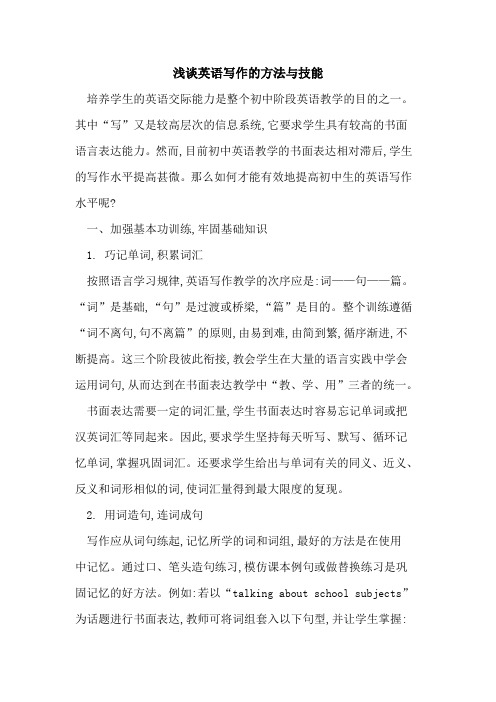 浅谈英语写作的方法与技能

培养学生的英语交际能力是整个初中阶段英语教学的目的之一。其中“写”又是较高层次的信息系统,它要求学生具有较高的书面语言表达能力。然而,目前初中英语教学的书面表达相对滞后,学生的写作水平提高甚微。那么如何才能有效地提高初中生的英语写作水平呢?

一、加强基本功训练,牢固基础知识

1. 巧记单词,积累词汇

按照语言学习规律,英语写作教学的次序应是:词——句——篇。“词”是基础,“句”是过渡或桥梁,“篇”是目的。整个训练遵循“词不离句,句不离篇”的原则,由易到难,由简到繁,循序渐进,不断提高。这三个阶段彼此衔接,教会学生在大量的语言实践中学会运用词句,从而达到在书面表达教学中“教、学、用”三者的统一。

书面表达需要一定的词汇量,学生书面表达时容易忘记单词或把汉英词汇等同起来。因此,要求学生坚持每天听写、默写、循环记忆单词,掌握巩固词汇。还要求学生给出与单词有关的同义、近义、反义和词形相似的词,使词汇量得到最大限度的复现。

2. 用词造句,连词成句

写作应从词句练起,记忆所学的词和词组,最好的方法是在使用中记忆。通过口、笔头造句练习,模仿课本例句或做替换练习是巩固记忆的好方法。例如:若以“talking about school subjects”为话题进行书面表达,教师可将词组套入以下句型,并让学生掌握: